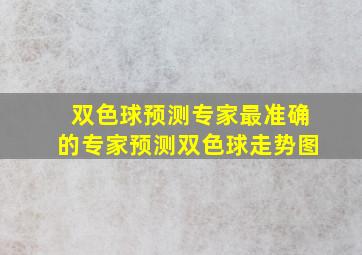 双色球预测专家最准确的专家预测双色球走势图